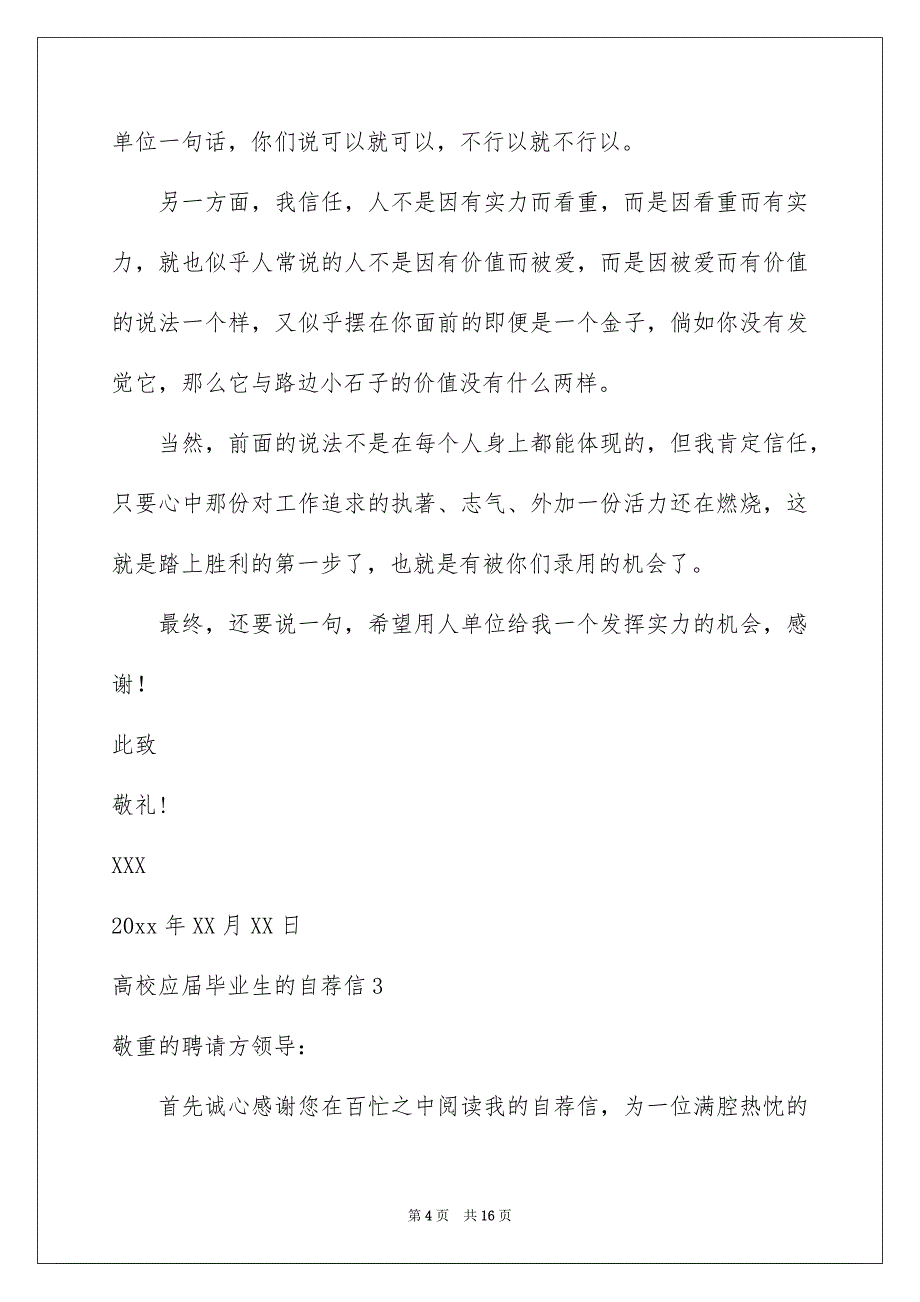 单位一句话，你们说可以就可以，不行以就不行以。

另一方面，我信任，人不是因有实力而看重，而是因看重而有实力，就也似乎人常说的人不是因有价值而被爱，而是因被爱而有价值的说法一个样，又似乎摆在你面前的即便是一个金子，倘如你没有发觉它，那么它与路边小石子的价值没有什么两样。

当然，前面的说法不是在每个人身上都能体现的，但我肯定信任，只要心中那份对工作追求的执著、志气、外加一份活力还在燃烧，这就是踏上胜利的第一步了，也就是有被你们录用的机会了。

最终，还要说一句，希望用人单位给我一个发挥实力的机会，感谢！

此致

敬礼！

XXX

20xx 年 XX 月 XX 日

高校应届毕业生的自荐信 3

敬重的聘请方领导：

首先诚心感谢您在百忙之中阅读我的自荐信，为一位满腔热忱的

第 4 页 共 16 页